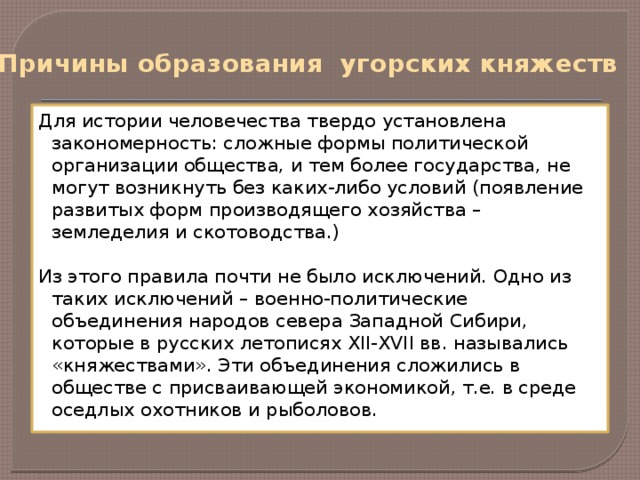 Причины образования угорских княжеств

Для истории человечества твердо установлена закономерность: сложные формы политической организации общества, и тем более государства, не могут возникнуть без каких-либо условий (появление развитых форм производящего хозяйства – земледелия и скотоводства.)

Из этого правила почти не было исключений. Одно из таких исключений – военно-политические объединения народов севера Западной Сибири, которые в русских летописях XII-XVII вв. назывались «княжествами». Эти объединения сложились в обществе с присваивающей экономикой, т.е. в среде оседлых охотников и рыболовов.